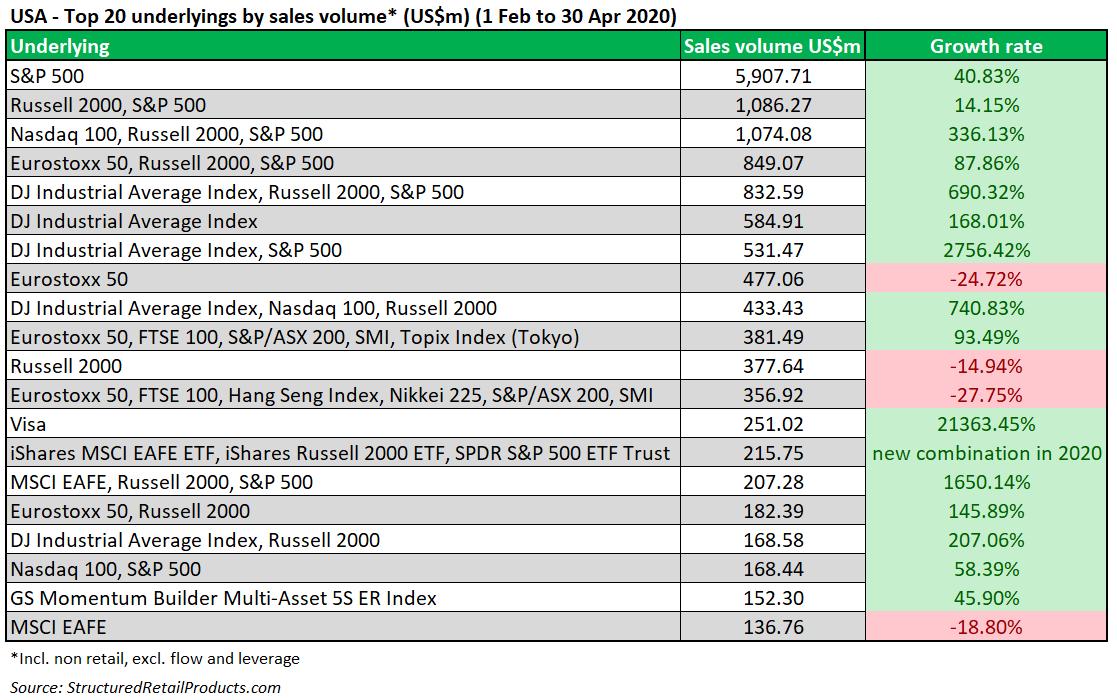 USA - Top 20 underlyings by sales volume* (US$m) (1 Feb to 30 Apr 2020)

| Underlying | Sales volume US$m | Growth rate |
|---|---|---|
| S&P 500 | 5,907.71 | 40.83% |
| Russell 2000, S&P 500 | 1,086.27 | 14.15% |
| Nasdaq 100, Russell 2000, S&P 500 | 1,074.08 | 336.13% |
| Eurostoxx 50, Russell 2000, S&P 500 | 849.07 | 87.86% |
| DJ Industrial Average Index, Russell 2000, S&P 500 | 832.59 | 690.32% |
| DJ Industrial Average Index | 584.91 | 168.01% |
| DJ Industrial Average Index, S&P 500 | 531.47 | 2756.42% |
| Eurostoxx 50 | 477.06 | -24.72% |
| DJ Industrial Average Index, Nasdaq 100, Russell 2000 | 433.43 | 740.83% |
| Eurostoxx 50, FTSE 100, S&P/ASX 200, SMI, Topix Index (Tokyo) | 381.49 | 93.49% |
| Russell 2000 | 377.64 | -14.94% |
| Eurostoxx 50, FTSE 100, Hang Seng Index, Nikkei 225, S&P/ASX 200, SMI | 356.92 | -27.75% |
| Visa | 251.02 | 21363.45% |
| iShares MSCI EAFE ETF, iShares Russell 2000 ETF, SPDR S&P 500 ETF Trust | 215.75 | new combination in 2020 |
| MSCI EAFE, Russell 2000, S&P 500 | 207.28 | 1650.14% |
| Eurostoxx 50, Russell 2000 | 182.39 | 145.89% |
| DJ Industrial Average Index, Russell 2000 | 168.58 | 207.06% |
| Nasdaq 100, S&P 500 | 168.44 | 58.39% |
| GS Momentum Builder Multi-Asset 5S ER Index | 152.30 | 45.90% |
| MSCI EAFE | 136.76 | -18.80% |

*Incl. non retail, excl. flow and leverage

Source: StructuredRetailProducts.com